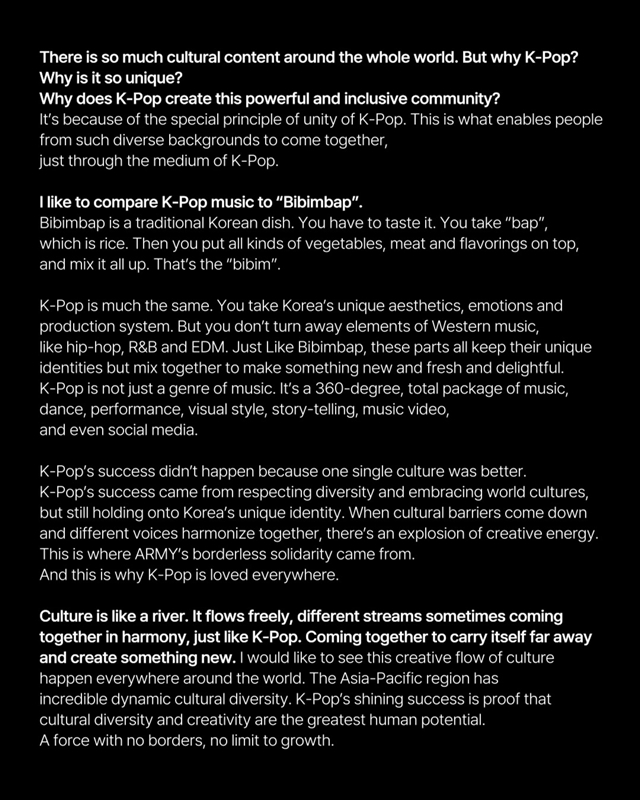 There is so much cultural content around the whole world. But why K-Pop? Why is it so unique?
Why does K-Pop create this powerful and inclusive community?
It's because of the special principle of unity of K-Pop. This is what enables people from such diverse backgrounds to come together, just through the medium of K-Pop.

I like to compare K-Pop music to "Bibimbap".
Bibimbap is a traditional Korean dish. You have to taste it. You take "bap", which is rice. Then you put all kinds of vegetables, meat and flavorings on top, and mix it all up. That's the "bibim".

K-Pop is much the same. You take Korea's unique aesthetics, emotions and production system. But you don't turn away elements of Western music, like hip-hop, R&B and EDM. Just Like Bibimbap, these parts all keep their unique identities but mix together to make something new and fresh and delightful. K-Pop is not just a genre of music. It's a 360-degree, total package of music, dance, performance, visual style, story-telling, music video, and even social media.

K-Pop's success didn't happen because one single culture was better. K-Pop's success came from respecting diversity and embracing world cultures, but still holding onto Korea's unique identity. When cultural barriers come down and different voices harmonize together, there's an explosion of creative energy. This is where ARMY's borderless solidarity came from.
And this is why K-Pop is loved everywhere.

Culture is like a river. It flows freely, different streams sometimes coming together in harmony, just like K-Pop. Coming together to carry itself far away and create something new. I would like to see this creative flow of culture happen everywhere around the world. The Asia-Pacific region has incredible dynamic cultural diversity. K-Pop's shining success is proof that cultural diversity and creativity are the greatest human potential.
A force with no borders, no limit to growth.